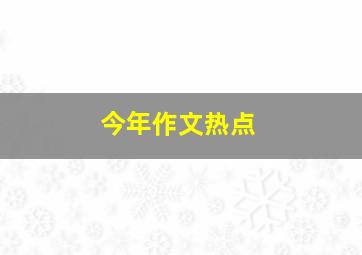 今年作文热点